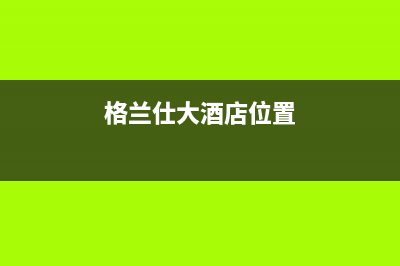 格兰仕大酒店位置